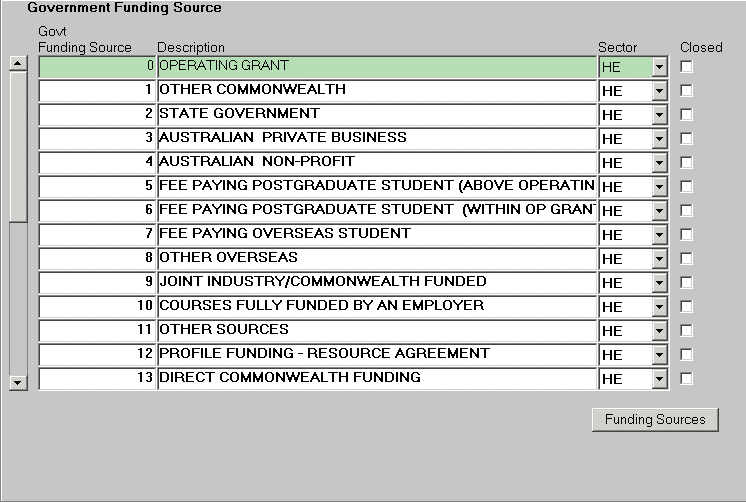 Government Funding Source

| Govt Funding Source | Description | Sector | Closed |
|---|---|---|---|
| 0 | OPERATING GRANT | HE | |
| 1 | OTHER COMMONWEALTH | HE | |
| 2 | STATE GOVERNMENT | HE | |
| 3 | AUSTRALIAN PRIVATE BUSINESS | HE | |
| 4 | AUSTRALIAN NON-PROFIT | HE | |
| 5 | FEE PAYING POSTGRADUATE STUDENT (ABOVE OPERATIN | HE | |
| 6 | FEE PAYING POSTGRADUATE STUDENT (WITHIN OP GRAN | HE | |
| 7 | FEE PAYING OVERSEAS STUDENT | HE | |
| 8 | OTHER OVERSEAS | HE | |
| 9 | JOINT INDUSTRY/COMMONWEALTH FUNDED | HE | |
| 10 | COURSES FULLY FUNDED BY AN EMPLOYER | HE | |
| 11 | OTHER SOURCES | HE | |
| 12 | PROFILE FUNDING - RESOURCE AGREEMENT | HE | |
| 13 | DIRECT COMMONWEALTH FUNDING | HE | |

Funding Sources